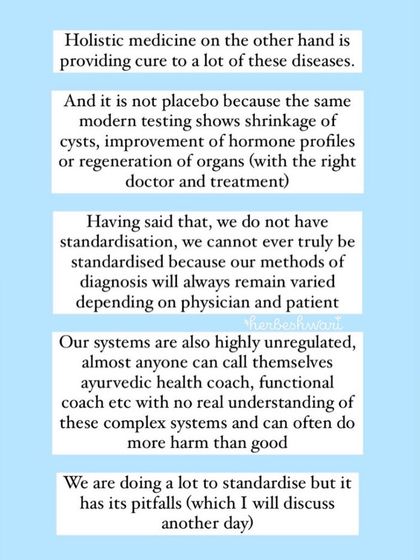 Holistic medicine on the other hand is providing cure to a lot of these diseases.

And it is not placebo because the same modern testing shows shrinkage of cysts, improvement of hormone profiles or regeneration of organs (with the right doctor and treatment)

Having said that, we do not have standardisation, we cannot ever truly be standardised because our methods of diagnosis will always remain varied depending on physician and patient

herbeshwari

Our systems are also highly unregulated, almost anyone can call themselves ayurvedic health coach, functional coach etc with no real understanding of these complex systems and can often do more harm than good

We are doing a lot to standardise but it has its pitfalls (which I will discuss another day)